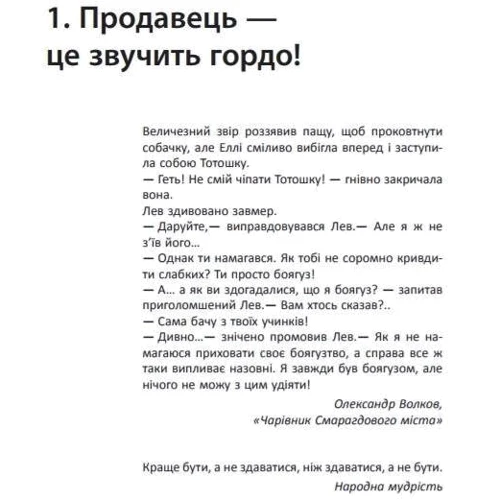 1. Продавець — це звучить гордо!

Величезний звір роззявив пащу, щоб проковтнути собачку, але Еллі сміливо вибігла вперед і заступила собою Тотошку.
— Геть! Не смій чіпати Тотошку! — гнівно закричала вона.
Лев здивовано завмер.
— Даруйте,— виправдовувався Лев.— Але я ж не з'їв його...
— Однак ти намагався. Як тобі не соромно кривдити слабких? Ти просто боягуз!
— А... а як ви здогадалися, що я боягуз? — запитав приголомшений Лев.— Вам хтось сказав?..
— Сама бачу з твоїх учинків!
— Дивно...— знічено промовив Лев.— Як я не намагаюся приховати своє боягузтво, а справа все ж таки випливає назовні. Я завжди був боягузом, але нічого не можу з цим удіяти!

Олександр Волков,
«Чарівник Смарагдового міста»

Краще бути, а не здаватися, ніж здаватися, а не бути.
Народна мудрість